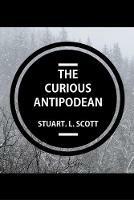 THE CURIOUS ANTIPODEAN

STUART. L. SCOTT